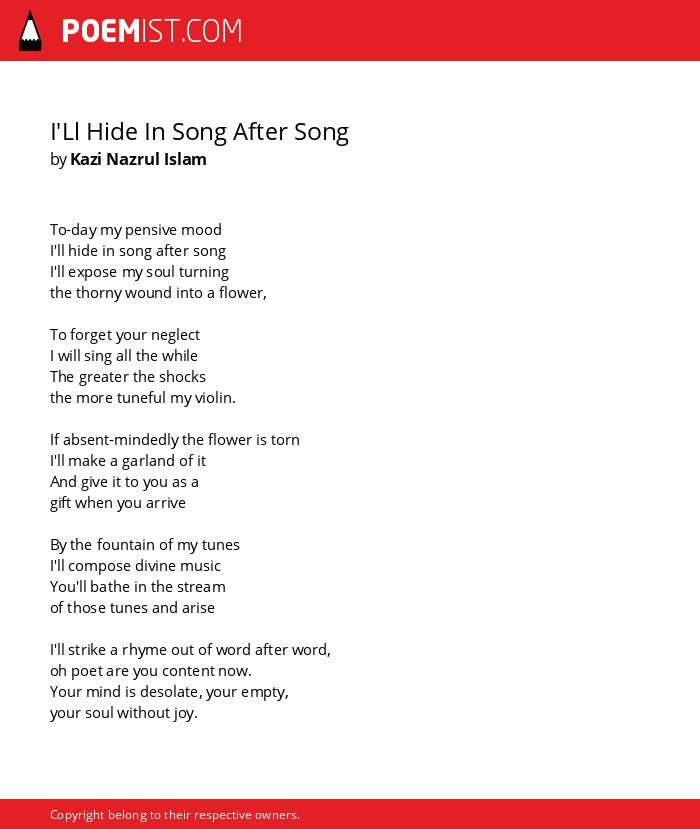 POEMIST.COM

I'Ll Hide In Song After Song
by Kazi Nazrul Islam

To-day my pensive mood
I'll hide in song after song
I'll expose my soul turning
the thorny wound into a flower,

To forget your neglect
I will sing all the while
The greater the shocks
the more tuneful my violin.

If absent-mindedly the flower is torn
I'll make a garland of it
And give it to you as a
gift when you arrive

By the fountain of my tunes
I'll compose divine music
You'll bathe in the stream
of those tunes and arise

I'll strike a rhyme out of word after word,
oh poet are you content now.
Your mind is desolate, your empty,
your soul without joy.

Copyright belong to their respective owners.